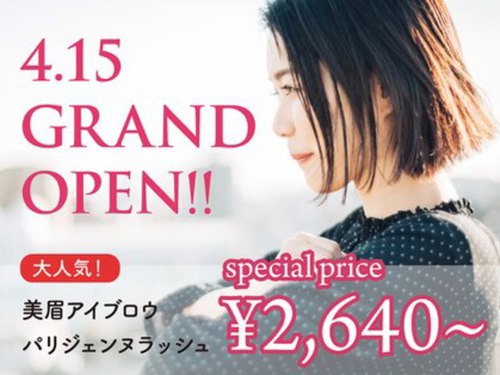 4.15
GRAND
OPEN!!

大人気!

美眉アイブロウ
パリジェンヌラッシュ

special price
¥2,640~